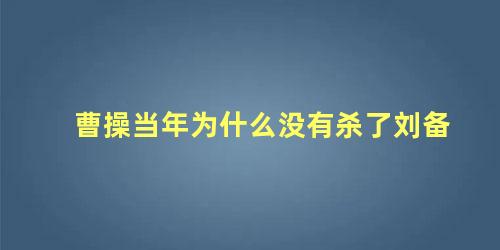 曹操当年为什么没有杀了刘备